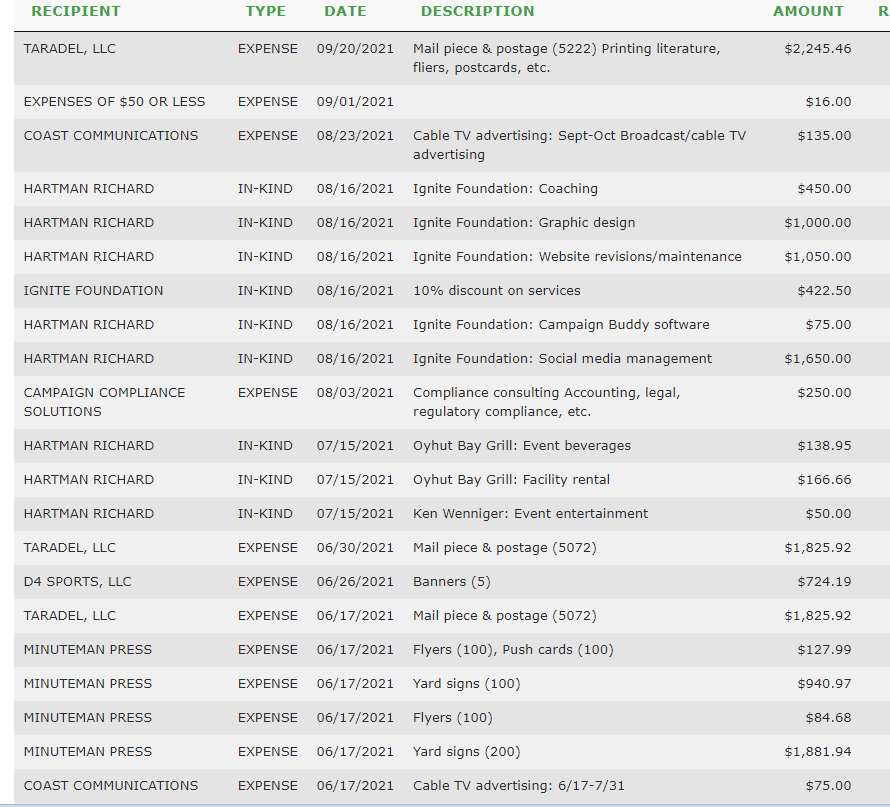 | RECIPIENT | TYPE | DATE | DESCRIPTION | AMOUNT | R |
|---|---|---|---|---|---|
| TARADEL, LLC | EXPENSE | 09/20/2021 | Mail piece & postage (5222) Printing literature, fliers, postcards, etc. | $2,245.46 | |
| EXPENSES OF $50 OR LESS | EXPENSE | 09/01/2021 | | $16.00 | |
| COAST COMMUNICATIONS | EXPENSE | 08/23/2021 | Cable TV advertising: Sept-Oct Broadcast/cable TV advertising | $135.00 | |
| HARTMAN RICHARD | IN-KIND | 08/16/2021 | Ignite Foundation: Coaching | $450.00 | |
| HARTMAN RICHARD | IN-KIND | 08/16/2021 | Ignite Foundation: Graphic design | $1,000.00 | |
| HARTMAN RICHARD | IN-KIND | 08/16/2021 | Ignite Foundation: Website revisions/maintenance | $1,050.00 | |
| IGNITE FOUNDATION | IN-KIND | 08/16/2021 | 10% discount on services | $422.50 | |
| HARTMAN RICHARD | IN-KIND | 08/16/2021 | Ignite Foundation: Campaign Buddy software | $75.00 | |
| HARTMAN RICHARD | IN-KIND | 08/16/2021 | Ignite Foundation: Social media management | $1,650.00 | |
| CAMPAIGN COMPLIANCE SOLUTIONS | EXPENSE | 08/03/2021 | Compliance consulting Accounting, legal, regulatory compliance, etc. | $250.00 | |
| HARTMAN RICHARD | IN-KIND | 07/15/2021 | Oyhut Bay Grill: Event beverages | $138.95 | |
| HARTMAN RICHARD | IN-KIND | 07/15/2021 | Oyhut Bay Grill: Facility rental | $166.66 | |
| HARTMAN RICHARD | IN-KIND | 07/15/2021 | Ken Wenniger: Event entertainment | $50.00 | |
| TARADEL, LLC | EXPENSE | 06/30/2021 | Mail piece & postage (5072) | $1,825.92 | |
| D4 SPORTS, LLC | EXPENSE | 06/26/2021 | Banners (5) | $724.19 | |
| TARADEL, LLC | EXPENSE | 06/17/2021 | Mail piece & postage (5072) | $1,825.92 | |
| MINUTEMAN PRESS | EXPENSE | 06/17/2021 | Flyers (100), Push cards (100) | $127.99 | |
| MINUTEMAN PRESS | EXPENSE | 06/17/2021 | Yard signs (100) | $940.97 | |
| MINUTEMAN PRESS | EXPENSE | 06/17/2021 | Flyers (100) | $84.68 | |
| MINUTEMAN PRESS | EXPENSE | 06/17/2021 | Yard signs (200) | $1,881.94 | |
| COAST COMMUNICATIONS | EXPENSE | 06/17/2021 | Cable TV advertising: 6/17-7/31 | $75.00 | |